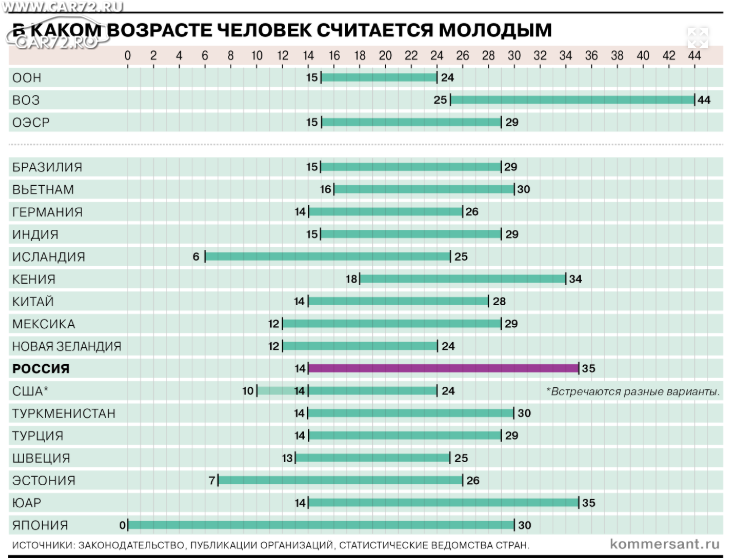 WWW.CAR72.RU
CAR72.RU

В КАКОМ ВОЗРАСТЕ ЧЕЛОВЕК СЧИТАЕТСЯ МОЛОДЫМ

0 2 4 6 8 10 12 14 16 18 20 22 24 26 28 30 32 34 36 38 40 42 44

ООН 15 24
ВОЗ 25 44
ОЭСР 15 29

БРАЗИЛИЯ 15 29
ВЬЕТНАМ 16 30
ГЕРМАНИЯ 14 26
ИНДИЯ 15 29
ИСЛАНДИЯ 6 25
КЕНИЯ 18 34
КИТАЙ 14 28
МЕКСИКА 12 29
НОВАЯ ЗЕЛАНДИЯ 12 24
РОССИЯ 14 35
США* 10 14 24
*Встречаются разные варианты.
ТУРКМЕНИСТАН 14 30
ТУРЦИЯ 14 29
ШВЕЦИЯ 13 25
ЭСТОНИЯ 7 26
ЮАР 14 35
ЯПОНИЯ 0 30

ИСТОЧНИКИ: ЗАКОНОДАТЕЛЬСТВО, ПУБЛИКАЦИИ ОРГАНИЗАЦИЙ, СТАТИСТИЧЕСКИЕ ВЕДОМСТВА СТРАН.
kommersant.ru